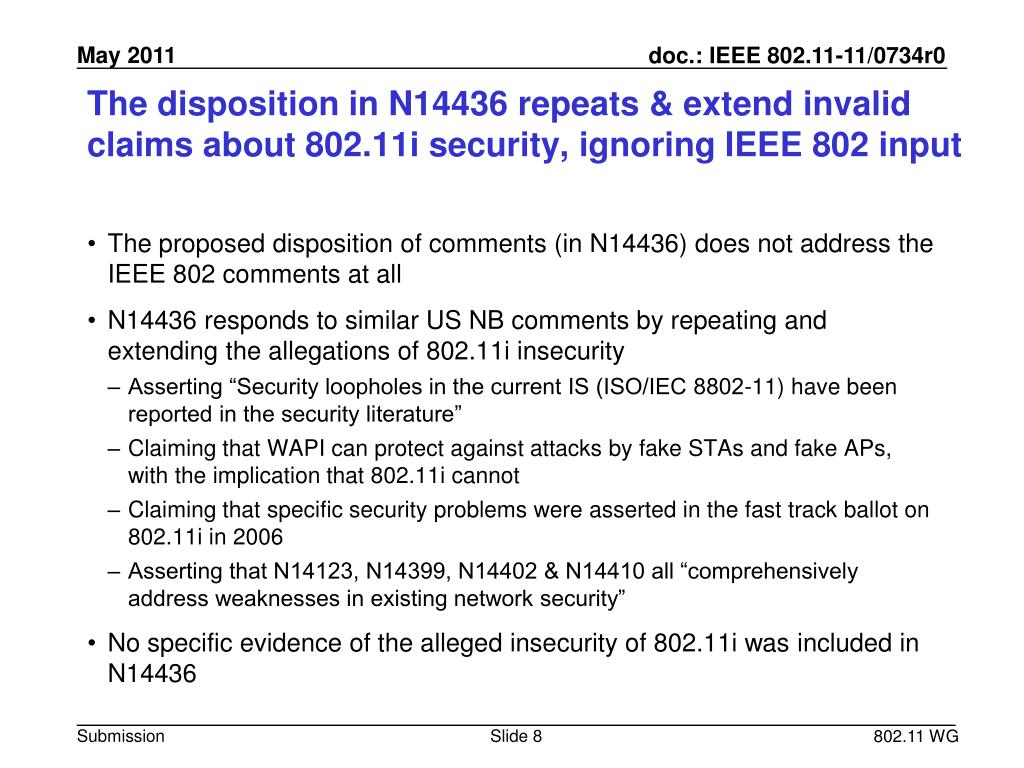 May 2011

doc.: IEEE 802.11-11/0734r0

The disposition in N14436 repeats & extend invalid claims about 802.11i security, ignoring IEEE 802 input

• The proposed disposition of comments (in N14436) does not address the IEEE 802 comments at all

• N14436 responds to similar US NB comments by repeating and extending the allegations of 802.11i insecurity

– Asserting “Security loopholes in the current IS (ISO/IEC 8802-11) have been reported in the security literature”

– Claiming that WAPI can protect against attacks by fake STAs and fake APs, with the implication that 802.11i cannot

– Claiming that specific security problems were asserted in the fast track ballot on 802.11i in 2006

– Asserting that N14123, N14399, N14402 & N14410 all “comprehensively address weaknesses in existing network security”

• No specific evidence of the alleged insecurity of 802.11i was included in N14436

Submission

Slide 8

802.11 WG